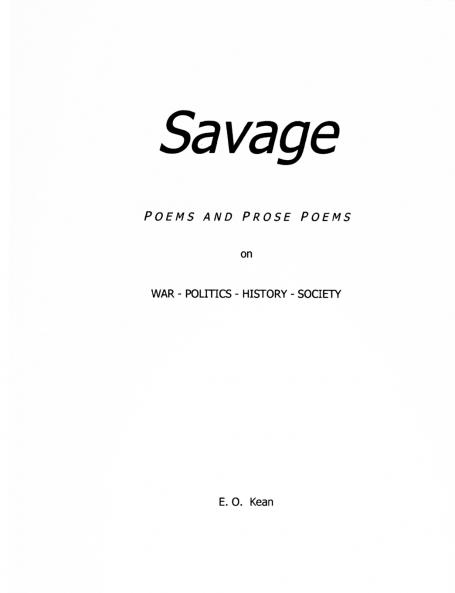 Savage

POEMS AND PROSE POEMS

on

WAR - POLITICS - HISTORY - SOCIETY

E. O. Kean